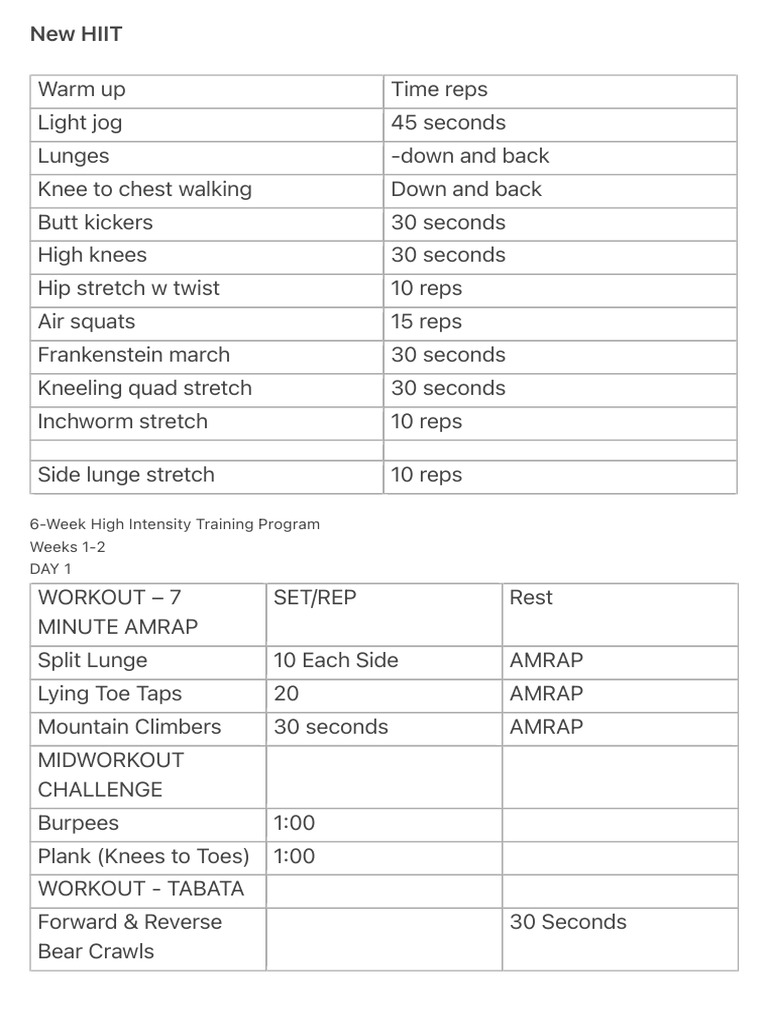 New HIIT

| Warm up | Time reps |
|---|---|
| Light jog | 45 seconds |
| Lunges | -down and back |
| Knee to chest walking | Down and back |
| Butt kickers | 30 seconds |
| High knees | 30 seconds |
| Hip stretch w twist | 10 reps |
| Air squats | 15 reps |
| Frankenstein march | 30 seconds |
| Kneeling quad stretch | 30 seconds |
| Inchworm stretch | 10 reps |
| | |
| Side lunge stretch | 10 reps |

6-Week High Intensity Training Program
Weeks 1-2
DAY 1

| WORKOUT – 7 MINUTE AMRAP | SET/REP | Rest |
|---|---|---|
| Split Lunge | 10 Each Side | AMRAP |
| Lying Toe Taps | 20 | AMRAP |
| Mountain Climbers | 30 seconds | AMRAP |
| MIDWORKOUT CHALLENGE | | |
| Burpees | 1:00 | |
| Plank (Knees to Toes) | 1:00 | |
| WORKOUT - TABATA | | |
| Forward & Reverse Bear Crawls | | 30 Seconds |